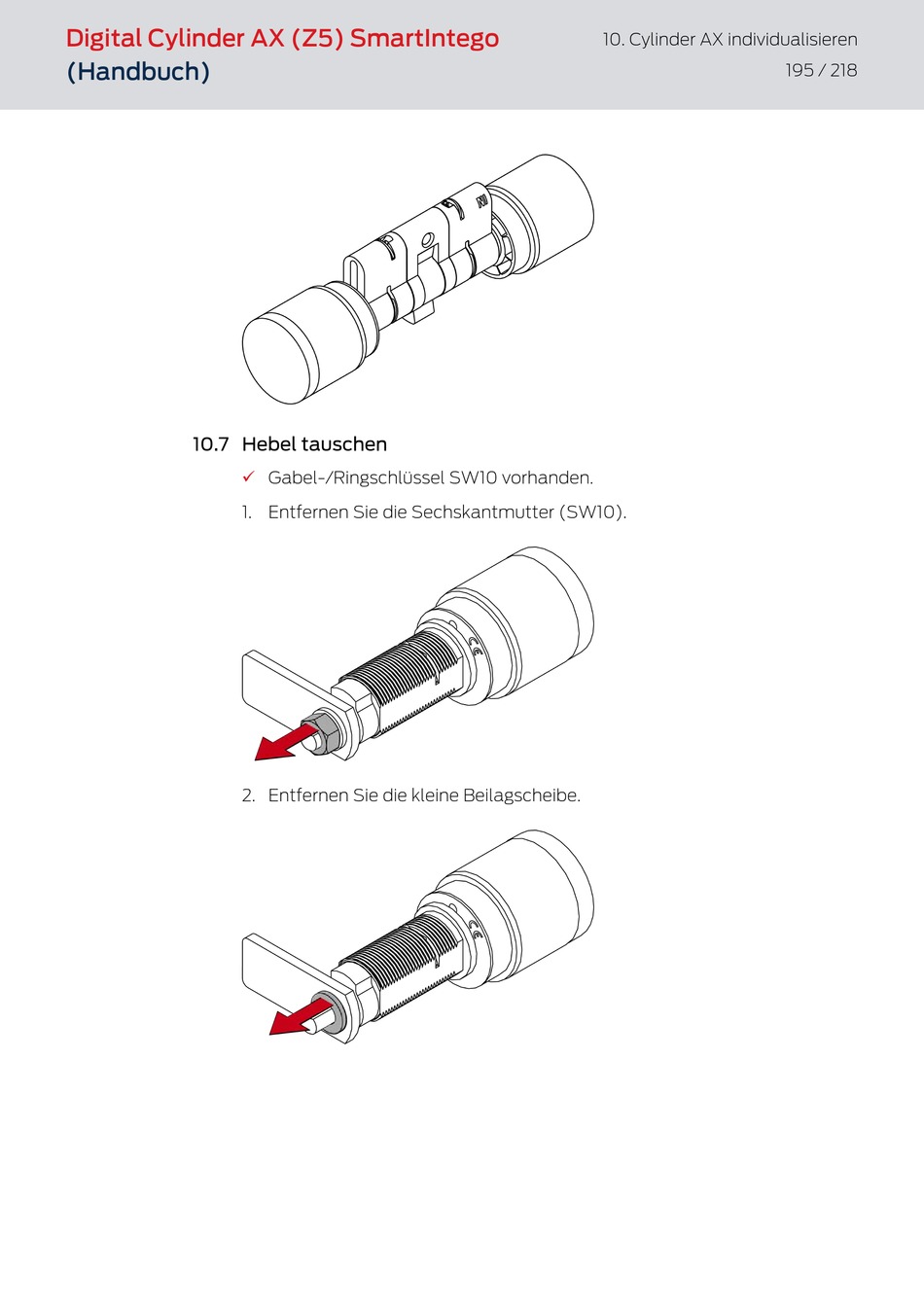 Digital Cylinder AX (Z5) SmartIntego (Handbuch)

10. Cylinder AX individualisieren
195 / 218

10.7 Hebel tauschen

✓ Gabel-/Ringschlüssel SW10 vorhanden.

1. Entfernen Sie die Sechskantmutter (SW10).

2. Entfernen Sie die kleine Beilagscheibe.